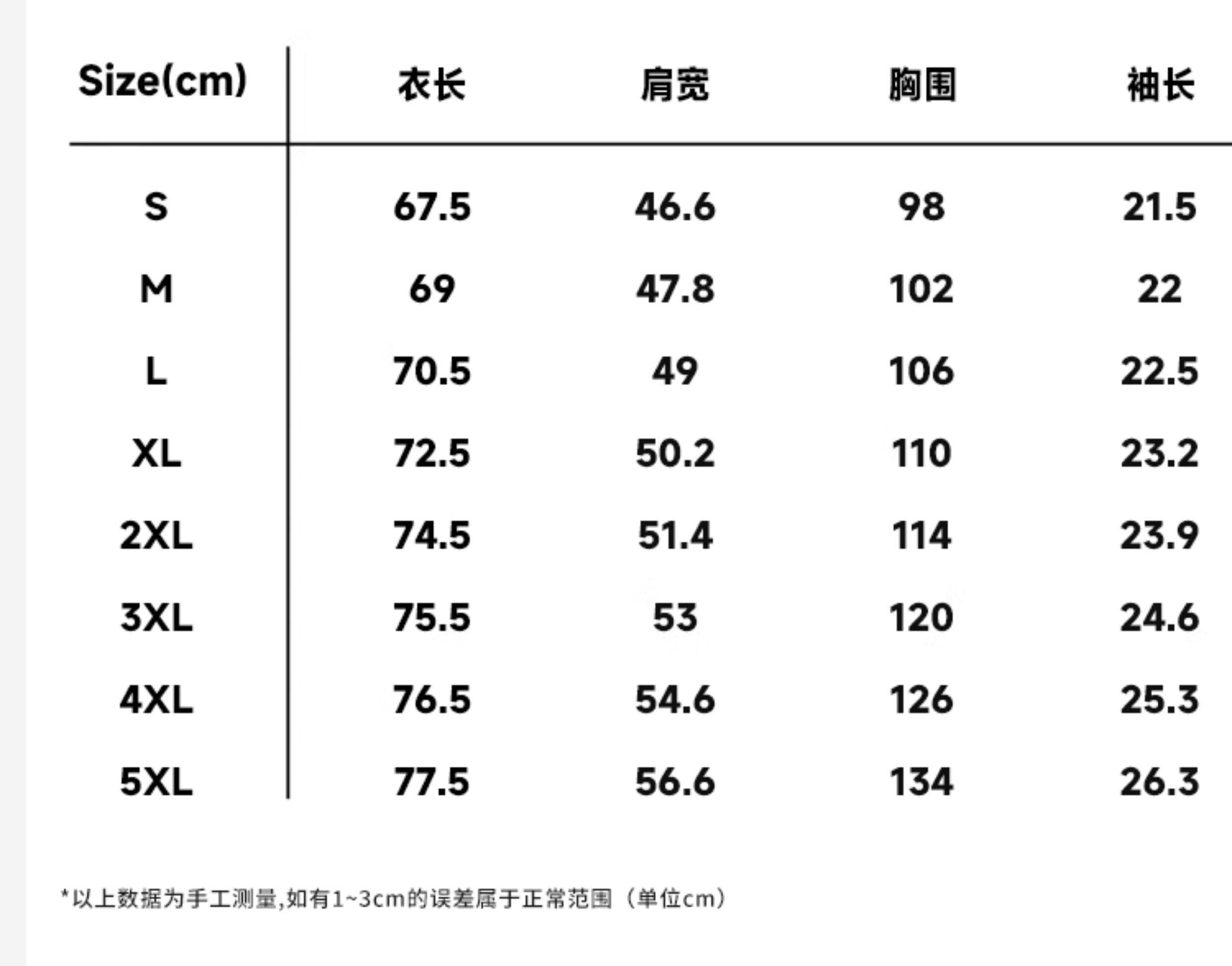 | Size(cm) | 衣长 | 肩宽 | 胸围 | 袖长 |
|---|---|---|---|---|
| S | 67.5 | 46.6 | 98 | 21.5 |
| M | 69 | 47.8 | 102 | 22 |
| L | 70.5 | 49 | 106 | 22.5 |
| XL | 72.5 | 50.2 | 110 | 23.2 |
| 2XL | 74.5 | 51.4 | 114 | 23.9 |
| 3XL | 75.5 | 53 | 120 | 24.6 |
| 4XL | 76.5 | 54.6 | 126 | 25.3 |
| 5XL | 77.5 | 56.6 | 134 | 26.3 |

*以上数据为手工测量,如有1~3cm的误差属于正常范围（单位cm）